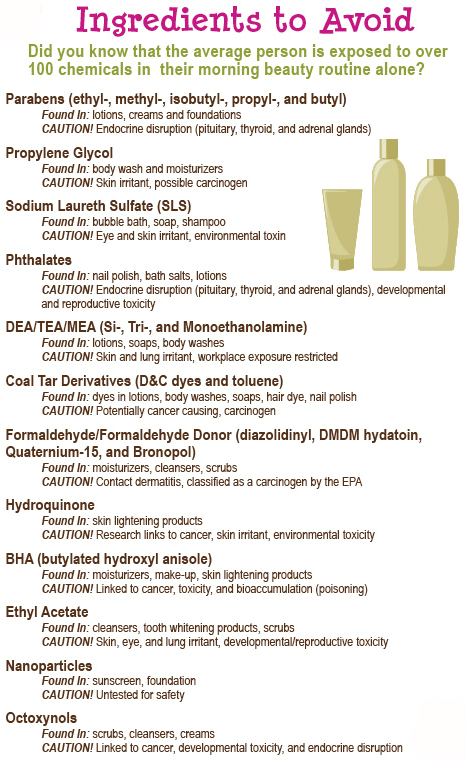 Ingredients to Avoid

Did you know that the average person is exposed to over 100 chemicals in their morning beauty routine alone?

Parabens (ethyl-, methyl-, isobutyl-, propyl-, and butyl)
Found In: lotions, creams and foundations
CAUTION! Endocrine disruption (pituitary, thyroid, and adrenal glands)

Propylene Glycol
Found In: body wash and moisturizers
CAUTION! Skin irritant, possible carcinogen

Sodium Laureth Sulfate (SLS)
Found In: bubble bath, soap, shampoo
CAUTION! Eye and skin irritant, environmental toxin

Phthalates
Found In: nail polish, bath salts, lotions
CAUTION! Endocrine disruption (pituitary, thyroid, and adrenal glands), developmental and reproductive toxicity

DEA/TEA/MEA (Si-, Tri-, and Monoethanolamine)
Found In: lotions, soaps, body washes
CAUTION! Skin and lung irritant, workplace exposure restricted

Coal Tar Derivatives (D&C dyes and toluene)
Found In: dyes in lotions, body washes, soaps, hair dye, nail polish
CAUTION! Potentially cancer causing, carcinogen

Formaldehyde/Formaldehyde Donor (diazolidinyl, DMDM hydatoin, Quaternium-15, and Bronopol)
Found In: moisturizers, cleansers, scrubs
CAUTION! Contact dermatitis, classified as a carcinogen by the EPA

Hydroquinone
Found In: skin lightening products
CAUTION! Research links to cancer, skin irritant, environmental toxicity

BHA (butylated hydroxyl anisole)
Found In: moisturizers, make-up, skin lightening products
CAUTION! Linked to cancer, toxicity, and bioaccumulation (poisoning)

Ethyl Acetate
Found In: cleansers, tooth whitening products, scrubs
CAUTION! Skin, eye, and lung irritant, developmental/reproductive toxicity

Nanoparticles
Found In: sunscreen, foundation
CAUTION! Untested for safety

Octoxynols
Found In: scrubs, cleansers, creams
CAUTION! Linked to cancer, developmental toxicity, and endocrine disruption